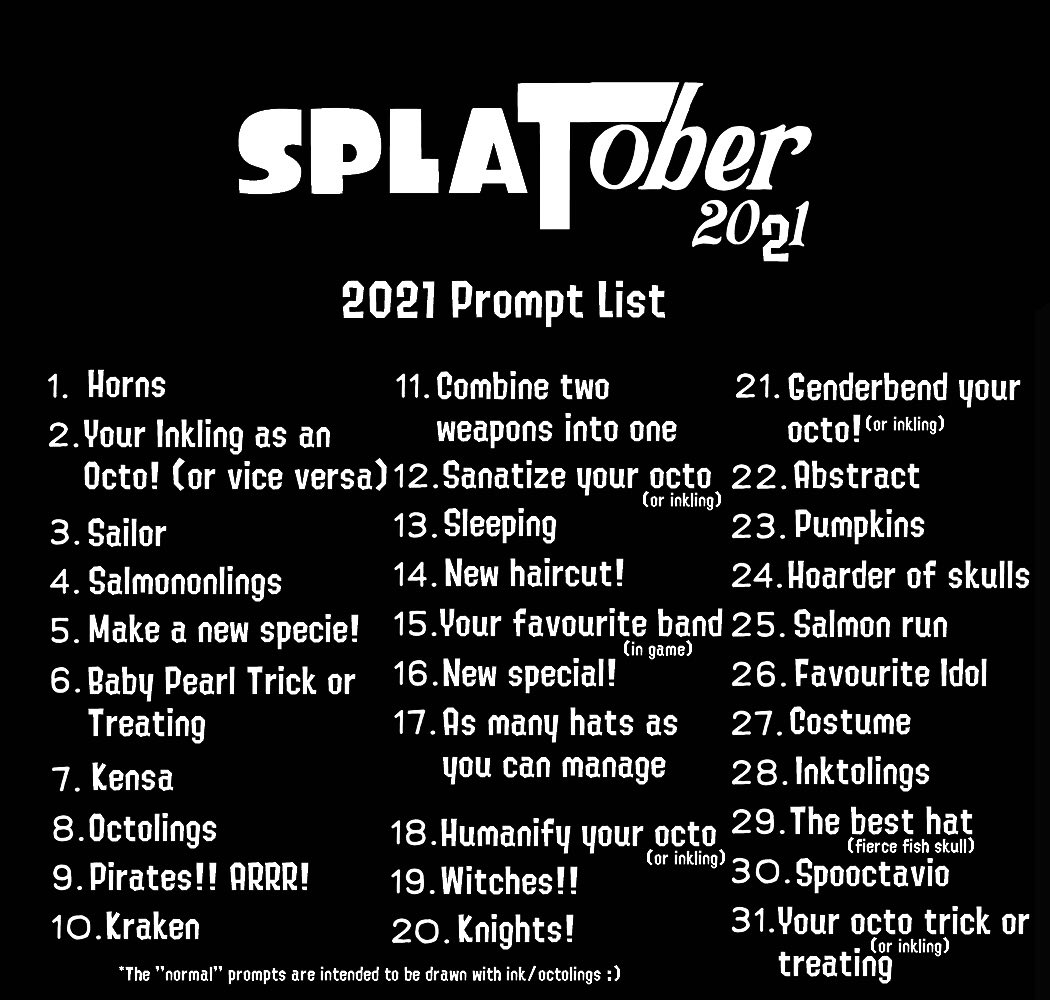 SPLATober 2021

2021 Prompt List

1. Horns
2. Your Inkling as an Octo! (or vice versa)
3. Sailor
4. Salmononlings
5. Make a new specie!
6. Baby Pearl Trick or Treating
7. Kensa
8. Octolings
9. Pirates!! ARRR!
10. Kraken

11. Combine two weapons into one
12. Sanatize your octo (or inkling)
13. Sleeping
14. New haircut!
15. Your favourite band (in game)
16. New special!
17. As many hats as you can manage
18. Humanify your octo (or inkling)
19. Witches!!
20. Knights!

21. Genderbend your octo! (or inkling)
22. Abstract
23. Pumpkins
24. Hoarder of skulls
25. Salmon run
26. Favourite Idol
27. Costume
28. Inktolings
29. The best hat (fierce fish skull)
30. Spooctavio
31. Your octo trick or treating (or inkling)

*The "normal" prompts are intended to be drawn with ink/octolings :)